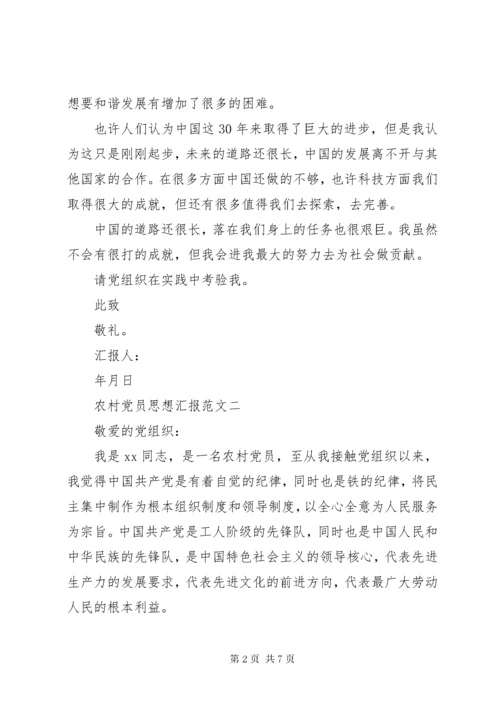 想要和谐发展有增加了很多的困难。

也许人们认为中国这30年来取得了巨大的进步，但是我认为这只是刚刚起步，未来的道路还很长，中国的发展离不开与其他国家的合作。在很多方面中国还做的不够，也许科技方面我们取得很大的成就，但还有很多值得我们去探索，去完善。

中国的道路还很长，落在我们身上的任务也很艰巨。我虽然不会有很打的成就，但我会进我最大的努力去为社会做贡献。

请党组织在实践中考验我。

此致

敬礼。

汇报人：

年月日

农村党员思想汇报范文二

敬爱的党组织：

我是xx同志，是一名农村党员，至从我接触党组织以来，我觉得中国共产党是有着自觉的纪律，同时也是铁的纪律，将民主集中制作为根本组织制度和领导制度，以全心全意为人民服务为宗旨。中国共产党是工人阶级的先锋队，同时也是中国人民和中华民族的先锋队，是中国特色社会主义的领导核心，代表先进生产力的发展要求，代表先进文化的前进方向，代表最广大劳动人民的根本利益。

第2页 共7页